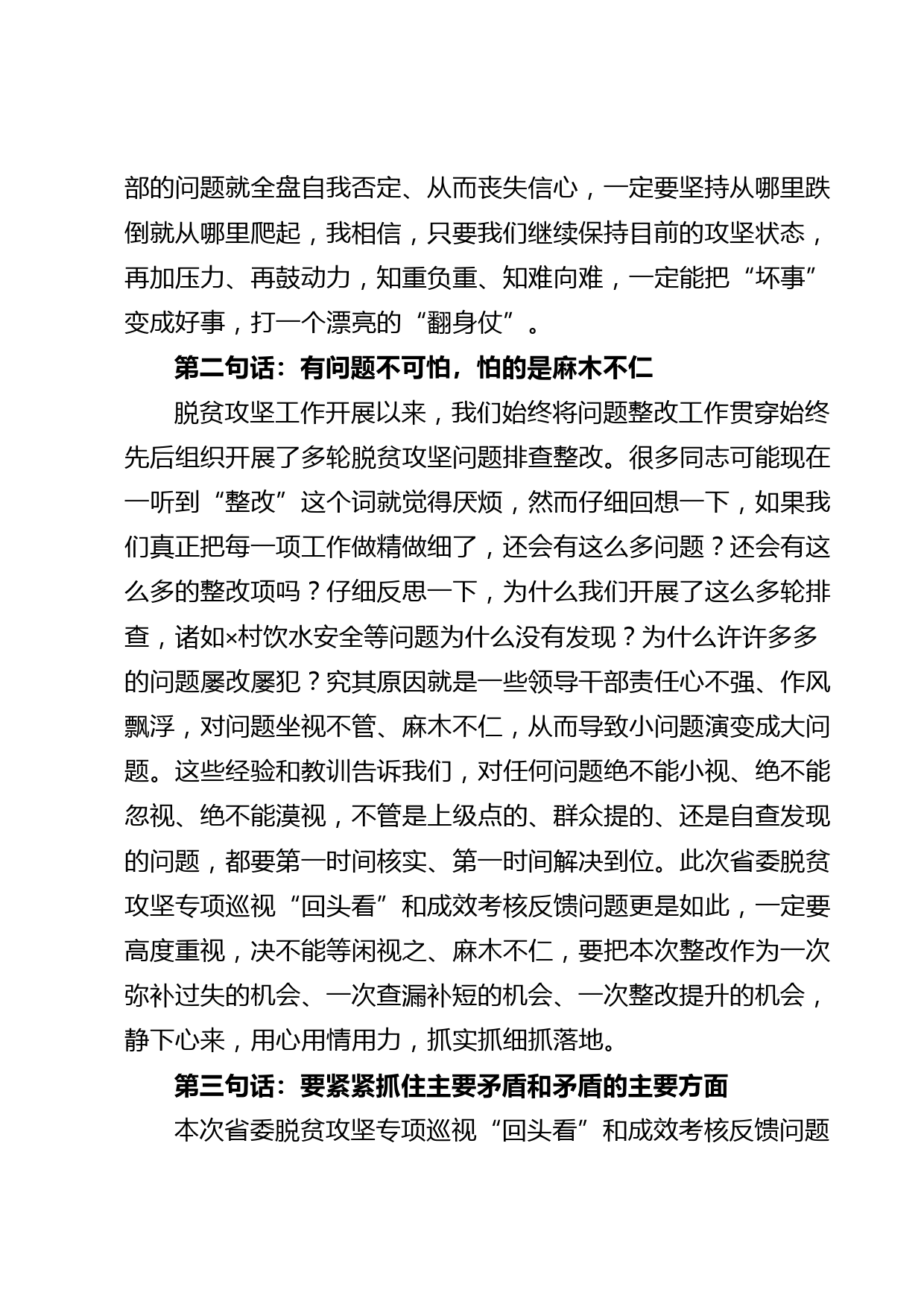 部的问题就全盘自我否定、从而丧失信心，一定要坚持从哪里跌倒就从哪里爬起，我相信，只要我们继续保持目前的攻坚状态，再加压力、再鼓动力，知重负重、知难向难，一定能把“坏事”变成好事，打一个漂亮的“翻身仗”。

第二句话：有问题不可怕，怕的是麻木不仁

脱贫攻坚工作开展以来，我们始终将问题整改工作贯穿始终先后组织开展了多轮脱贫攻坚问题排查整改。很多同志可能现在一听到“整改”这个词就觉得厌烦，然而仔细回想一下，如果我们真正把每一项工作做精做细了，还会有这么多问题？还会有这么多的整改项吗？仔细反思一下，为什么我们开展了这么多轮排查，诸如×村饮水安全等问题为什么没有发现？为什么许许多多的问题屡改屡犯？究其原因就是一些领导干部责任心不强、作风飘浮，对问题坐视不管、麻木不仁，从而导致小问题演变成大问题。这些经验和教训告诉我们，对任何问题绝不能小视、绝不能忽视、绝不能漠视，不管是上级点的、群众提的、还是自查发现的问题，都要第一时间核实、第一时间解决到位。此次省委脱贫攻坚专项巡视“回头看”和成效考核反馈问题更是如此，一定要高度重视，决不能等闲视之、麻木不仁，要把本次整改作为一次弥补过失的机会、一次查漏补短的机会、一次整改提升的机会，静下心来，用心用情用力，抓实抓细抓落地。

第三句话：要紧紧抓住主要矛盾和矛盾的主要方面

本次省委脱贫攻坚专项巡视“回头看”和成效考核反馈问题